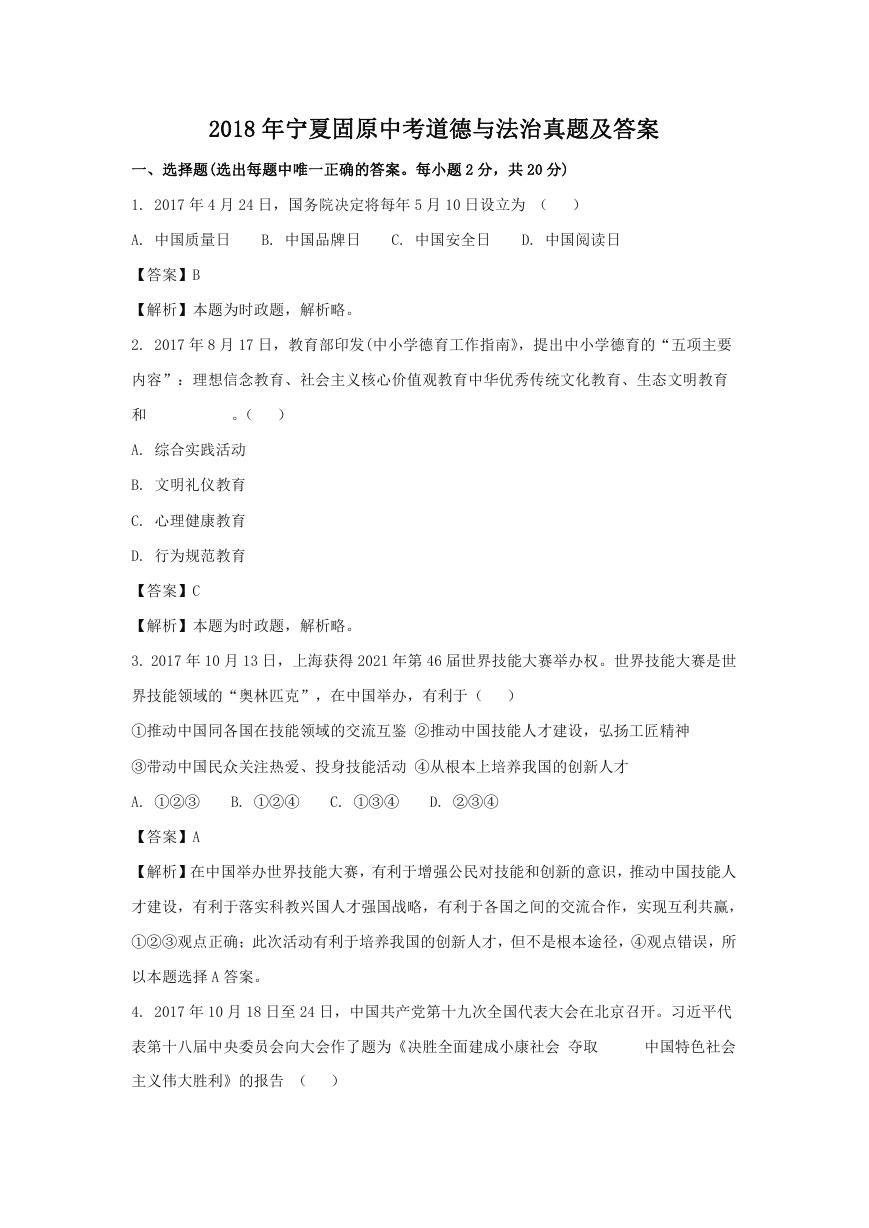 2018年宁夏固原中考道德与法治真题及答案

一、选择题(选出每题中唯一正确的答案。每小题2分，共20分)

1. 2017年4月24日，国务院决定将每年5月10日设立为 （　　）

A. 中国质量日　　B. 中国品牌日　　C. 中国安全日　　D. 中国阅读日

【答案】B

【解析】本题为时政题，解析略。

2. 2017年8月17日，教育部印发(中小学德育工作指南》，提出中小学德育的“五项主要内容”：理想信念教育、社会主义核心价值观教育中华优秀传统文化教育、生态文明教育和　　　　　。（　　）

A. 综合实践活动

B. 文明礼仪教育

C. 心理健康教育

D. 行为规范教育

【答案】C

【解析】本题为时政题，解析略。

3. 2017年10月13日，上海获得2021年第46届世界技能大赛举办权。世界技能大赛是世界技能领域的“奥林匹克”，在中国举办，有利于（　　）

①推动中国同各国在技能领域的交流互鉴 ②推动中国技能人才建设，弘扬工匠精神

③带动中国民众关注热爱、投身技能活动 ④从根本上培养我国的创新人才

A. ①②③　　B. ①②④　　C. ①③④　　D. ②③④

【答案】A

【解析】在中国举办世界技能大赛，有利于增强公民对技能和创新的意识，推动中国技能人才建设，有利于落实科教兴国人才强国战略，有利于各国之间的交流合作，实现互利共赢，①②③观点正确；此次活动有利于培养我国的创新人才，但不是根本途径，④观点错误，所以本题选择A答案。

4. 2017年10月18日至24日，中国共产党第十九次全国代表大会在北京召开。习近平代表第十八届中央委员会向大会作了题为《决胜全面建成小康社会 夺取　　　中国特色社会主义伟大胜利》的报告　（　　）